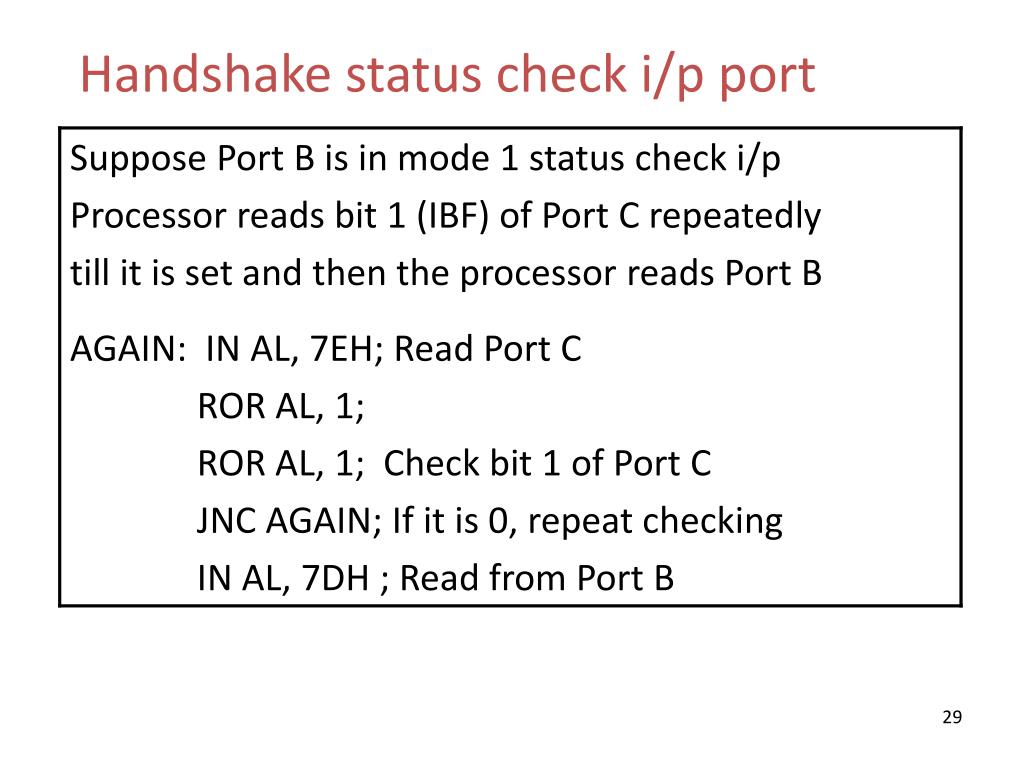 Handshake status check i/p port

Suppose Port B is in mode 1 status check i/p
Processor reads bit 1 (IBF) of Port C repeatedly till it is set and then the processor reads Port B

AGAIN: IN AL, 7EH; Read Port C
ROR AL, 1;
ROR AL, 1; Check bit 1 of Port C
JNC AGAIN; If it is 0, repeat checking
IN AL, 7DH ; Read from Port B

29